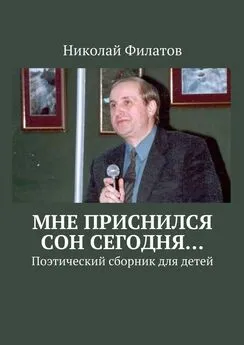 Николай Филатов

МНЕ ПРИСНИЛСЯ СОН СЕГОДНЯ…

Поэтический сборник для детей